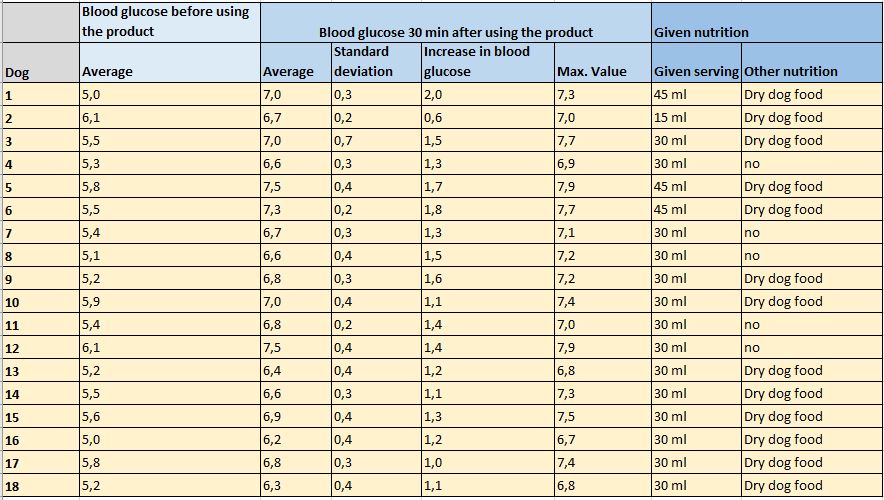 |  | Blood glucose before using the product | Blood glucose 30 min after using the product |  |  |  | Given nutrition |  |
|---|---|---|---|---|---|---|---|
| Dog | Average | Average | Standard deviation | Increase in blood glucose | Max. Value | Given serving | Other nutrition |
| 1 | 5,0 | 7,0 | 0,3 | 2,0 | 7,3 | 45 ml | Dry dog food |
| 2 | 6,1 | 6,7 | 0,2 | 0,6 | 7,0 | 15 ml | Dry dog food |
| 3 | 5,5 | 7,0 | 0,7 | 1,5 | 7,7 | 30 ml | Dry dog food |
| 4 | 5,3 | 6,6 | 0,3 | 1,3 | 6,9 | 30 ml | no |
| 5 | 5,8 | 7,5 | 0,4 | 1,7 | 7,9 | 45 ml | Dry dog food |
| 6 | 5,5 | 7,3 | 0,2 | 1,8 | 7,7 | 45 ml | Dry dog food |
| 7 | 5,4 | 6,7 | 0,3 | 1,3 | 7,1 | 30 ml | no |
| 8 | 5,1 | 6,6 | 0,4 | 1,5 | 7,2 | 30 ml | no |
| 9 | 5,2 | 6,8 | 0,3 | 1,6 | 7,2 | 30 ml | Dry dog food |
| 10 | 5,9 | 7,0 | 0,4 | 1,1 | 7,4 | 30 ml | Dry dog food |
| 11 | 5,4 | 6,8 | 0,2 | 1,4 | 7,0 | 30 ml | no |
| 12 | 6,1 | 7,5 | 0,4 | 1,4 | 7,9 | 30 ml | no |
| 13 | 5,2 | 6,4 | 0,4 | 1,2 | 6,8 | 30 ml | Dry dog food |
| 14 | 5,5 | 6,6 | 0,3 | 1,1 | 7,3 | 30 ml | Dry dog food |
| 15 | 5,6 | 6,9 | 0,4 | 1,3 | 7,5 | 30 ml | Dry dog food |
| 16 | 5,0 | 6,2 | 0,4 | 1,2 | 6,7 | 30 ml | Dry dog food |
| 17 | 5,8 | 6,8 | 0,3 | 1,0 | 7,4 | 30 ml | Dry dog food |
| 18 | 5,2 | 6,3 | 0,4 | 1,1 | 6,8 | 30 ml | Dry dog food |